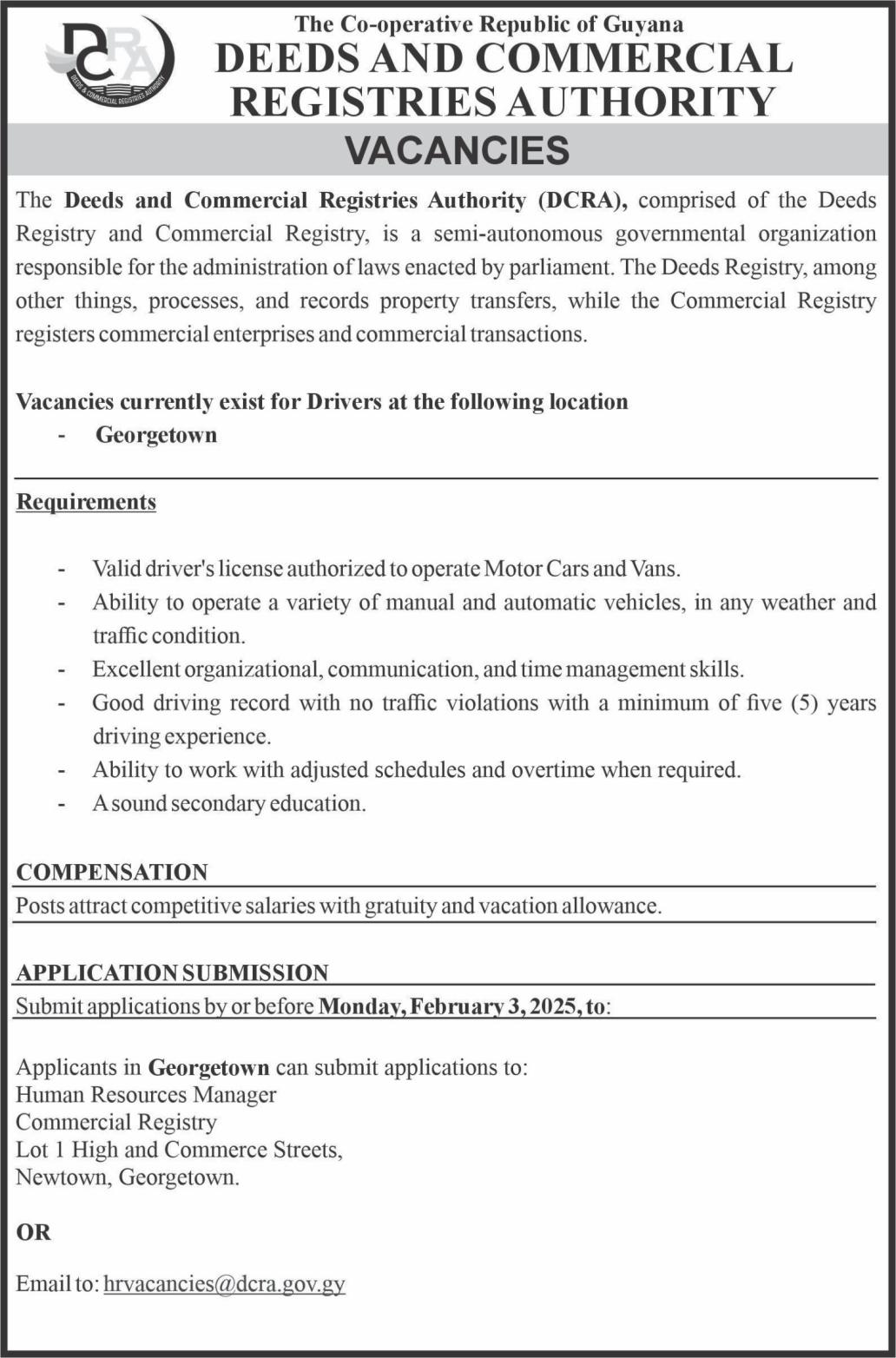 DCRA
DEEDS & COMMERCIAL REGISTRIES AUTHORITY

The Co-operative Republic of Guyana
DEEDS AND COMMERCIAL REGISTRIES AUTHORITY

VACANCIES

The Deeds and Commercial Registries Authority (DCRA), comprised of the Deeds Registry and Commercial Registry, is a semi-autonomous governmental organization responsible for the administration of laws enacted by parliament. The Deeds Registry, among other things, processes, and records property transfers, while the Commercial Registry registers commercial enterprises and commercial transactions.

Vacancies currently exist for Drivers at the following location
- Georgetown

Requirements

- Valid driver's license authorized to operate Motor Cars and Vans.
- Ability to operate a variety of manual and automatic vehicles, in any weather and traffic condition.
- Excellent organizational, communication, and time management skills.
- Good driving record with no traffic violations with a minimum of five (5) years driving experience.
- Ability to work with adjusted schedules and overtime when required.
- A sound secondary education.

COMPENSATION
Posts attract competitive salaries with gratuity and vacation allowance.

APPLICATION SUBMISSION
Submit applications by or before Monday, February 3, 2025, to:

Applicants in Georgetown can submit applications to:
Human Resources Manager
Commercial Registry
Lot 1 High and Commerce Streets,
Newtown, Georgetown.

OR

Email to: hrvacancies@dcra.gov.gy